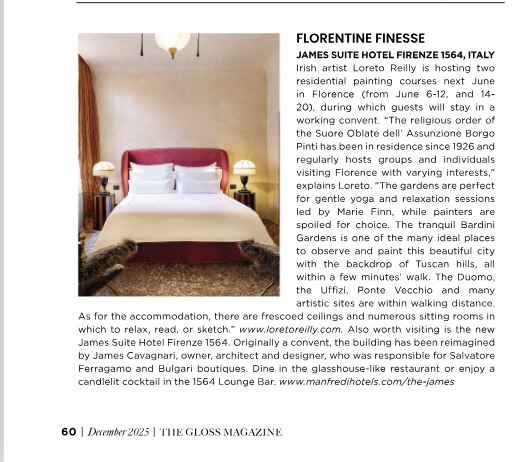 FLORENTINE FINESSE

JAMES SUITE HOTEL FIRENZE 1564, ITALY

Irish artist Loreto Reilly is hosting two residential painting courses next June in Florence (from June 6-12, and 14-20), during which guests will stay in a working convent. "The religious order of the Suore Oblate dell' Assunzione Borgo Pinti has been in residence since 1926 and regularly hosts groups and individuals visiting Florence with varying interests," explains Loreto. "The gardens are perfect for gentle yoga and relaxation sessions led by Marie Finn, while painters are spoiled for choice. The tranquil Bardini Gardens is one of the many ideal places to observe and paint this beautiful city with the backdrop of Tuscan hills, all within a few minutes' walk. The Duomo, the Uffizi, Ponte Vecchio and many artistic sites are within walking distance. As for the accommodation, there are frescoed ceilings and numerous sitting rooms in which to relax, read, or sketch." www.loretoreilly.com. Also worth visiting is the new James Suite Hotel Firenze 1564. Originally a convent, the building has been reimagined by James Cavagnari, owner, architect and designer, who was responsible for Salvatore Ferragamo and Bulgari boutiques. Dine in the glasshouse-like restaurant or enjoy a candlelit cocktail in the 1564 Lounge Bar. www.manfredihotels.com/the-james

60 | December 2025 | THE GLOSS MAGAZINE